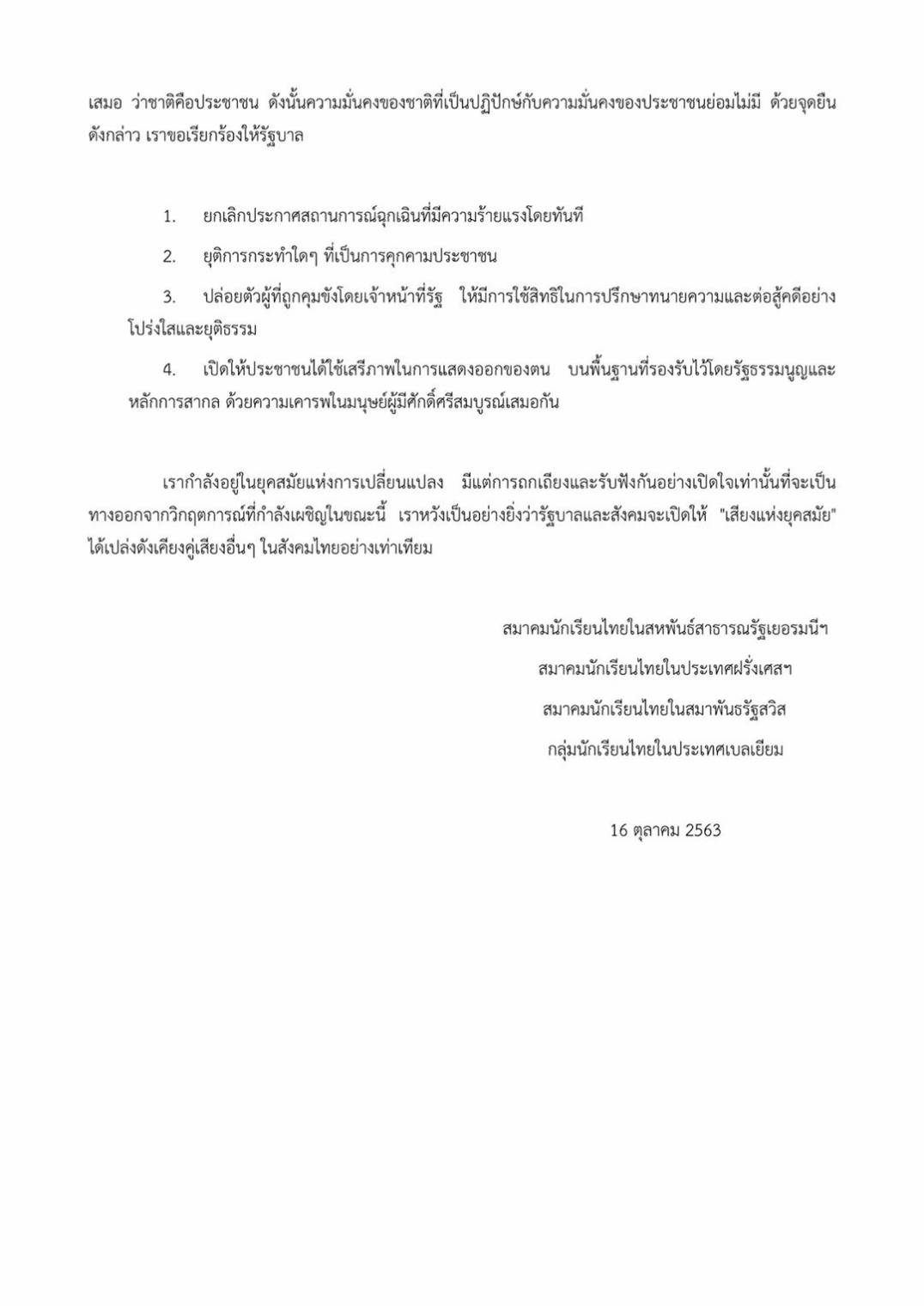 เสมอ ว่าชาติคือประชาชน ดังนั้นความมั่นคงของชาติที่เป็นปฏิปักษ์กับความมั่นคงของประชาชนย่อมไม่มี ด้วยจุดยืนดังกล่าว เราขอเรียกร้องให้รัฐบาล

1. ยกเลิกประกาศสถานการณ์ฉุกเฉินที่มีความร้ายแรงโดยทันที

2. ยุติการกระทำใดๆ ที่เป็นการคุกคามประชาชน

3. ปล่อยตัวผู้ที่ถูกคุมขังโดยเจ้าหน้าที่รัฐ ให้มีการใช้สิทธิในการปรึกษาทนายความและต่อสู้คดีอย่างโปร่งใสและยุติธรรม

4. เปิดให้ประชาชนได้ใช้เสรีภาพในการแสดงออกของตน บนพื้นฐานที่รองรับไว้โดยรัฐธรรมนูญและหลักการสากล ด้วยความเคารพในมนุษย์ผู้มีศักดิ์ศรีสมบูรณ์เสมอกัน

เรากำลังอยู่ในยุคสมัยแห่งการเปลี่ยนแปลง มีแต่การถกเถียงและรับฟังกันอย่างเปิดใจเท่านั้นที่จะเป็นทางออกจากวิกฤตการณ์ที่กำลังเผชิญในขณะนี้ เราหวังเป็นอย่างยิ่งว่ารัฐบาลและสังคมจะเปิดให้ "เสียงแห่งยุคสมัย" ได้เปล่งดังเคียงคู่เสียงอื่นๆ ในสังคมไทยอย่างเท่าเทียม

สมาคมนักเรียนไทยในสหพันธ์สาธารณรัฐเยอรมนีฯ
สมาคมนักเรียนไทยในประเทศฝรั่งเศสฯ
สมาคมนักเรียนไทยในสมาพันธรัฐสวิส
กลุ่มนักเรียนไทยในประเทศเบลเยียม

16 ตุลาคม 2563